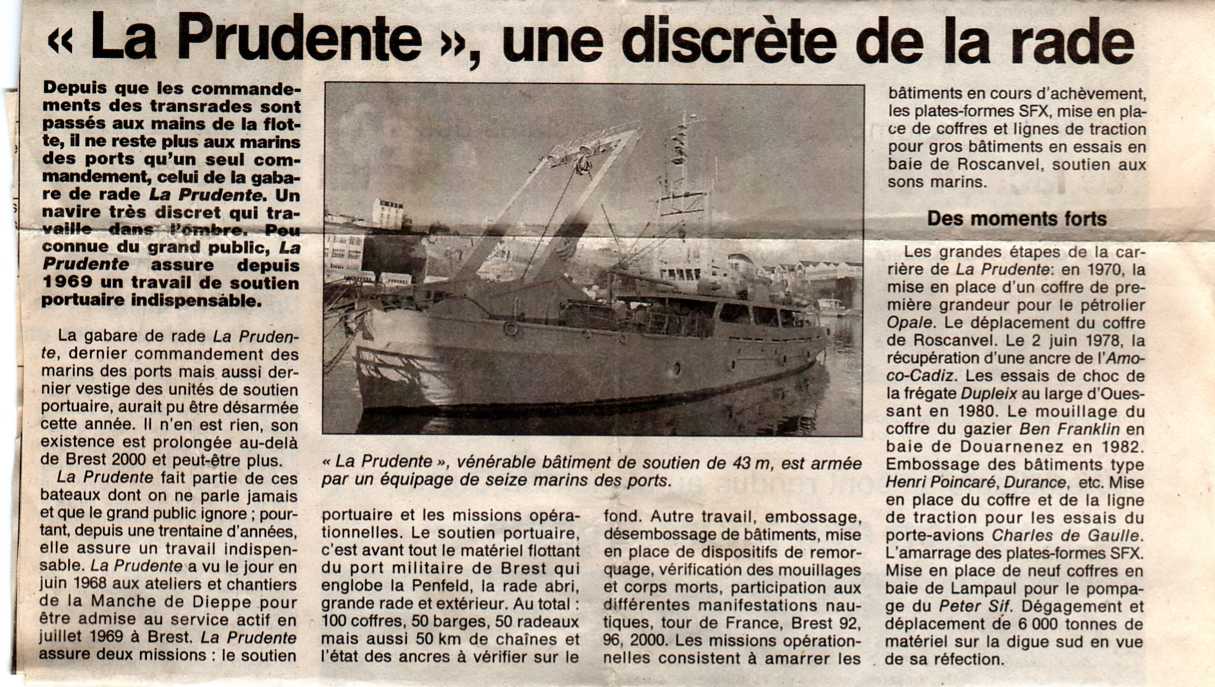 « La Prudente », une discrète de la rade

Depuis que les commandements des transrades sont passés aux mains de la flotte, il ne reste plus aux marins des ports qu'un seul commandement, celui de la gabare de rade La Prudente. Un navire très discret qui travaille dans l'ombre. Peu connue du grand public, La Prudente assure depuis 1969 un travail de soutien portuaire indispensable.

La gabare de rade La Prudente, dernier commandement des marins des ports mais aussi dernier vestige des unités de soutien portuaire, aurait pu être désarmée cette année. Il n'en est rien, son existence est prolongée au-delà de Brest 2000 et peut-être plus.

La Prudente fait partie de ces bateaux dont on ne parle jamais et que le grand public ignore ; pourtant, depuis une trentaine d'années, elle assure un travail indispensable. La Prudente a vu le jour en juin 1968 aux ateliers et chantiers de la Manche de Dieppe pour être admise au service actif en juillet 1969 à Brest. La Prudente assure deux missions : le soutien

« La Prudente », vénérable bâtiment de soutien de 43 m, est armée par un équipage de seize marins des ports.

portuaire et les missions opérationnelles. Le soutien portuaire, c'est avant tout le matériel flottant du port militaire de Brest qui englobe la Penfeld, la rade abri, grande rade et extérieur. Au total : 100 coffres, 50 barges, 50 radeaux mais aussi 50 km de chaînes et l'état des ancres à vérifier sur le

fond. Autre travail, embossage, désembossage de bâtiments, mise en place de dispositifs de remorquage, vérification des mouillages et corps morts, participation aux différentes manifestations nautiques, tour de France, Brest 92, 96, 2000. Les missions opérationnelles consistent à amarrer les

bâtiments en cours d'achèvement, les plates-formes SFX, mise en place de coffres et lignes de traction pour gros bâtiments en essais en baie de Roscanvel, soutien aux sons marins.

Des moments forts

Les grandes étapes de la carrière de La Prudente: en 1970, la mise en place d'un coffre de première grandeur pour le pétrolier Opale. Le déplacement du coffre de Roscanvel. Le 2 juin 1978, la récupération d'une ancre de l'Amoco-Cadiz. Les essais de choc de la frégate Dupleix au large d'Ouessant en 1980. Le mouillage du coffre du gazier Ben Franklin en baie de Douarnenez en 1982. Embossage des bâtiments type Henri Poincaré, Durance, etc. Mise en place du coffre et de la ligne de traction pour les essais du porte-avions Charles de Gaulle. L'amarrage des plates-formes SFX. Mise en place de neuf coffres en baie de Lampaul pour le pompage du Peter Sif. Dégagement et déplacement de 6 000 tonnes de matériel sur la digue sud en vue de sa réfection.